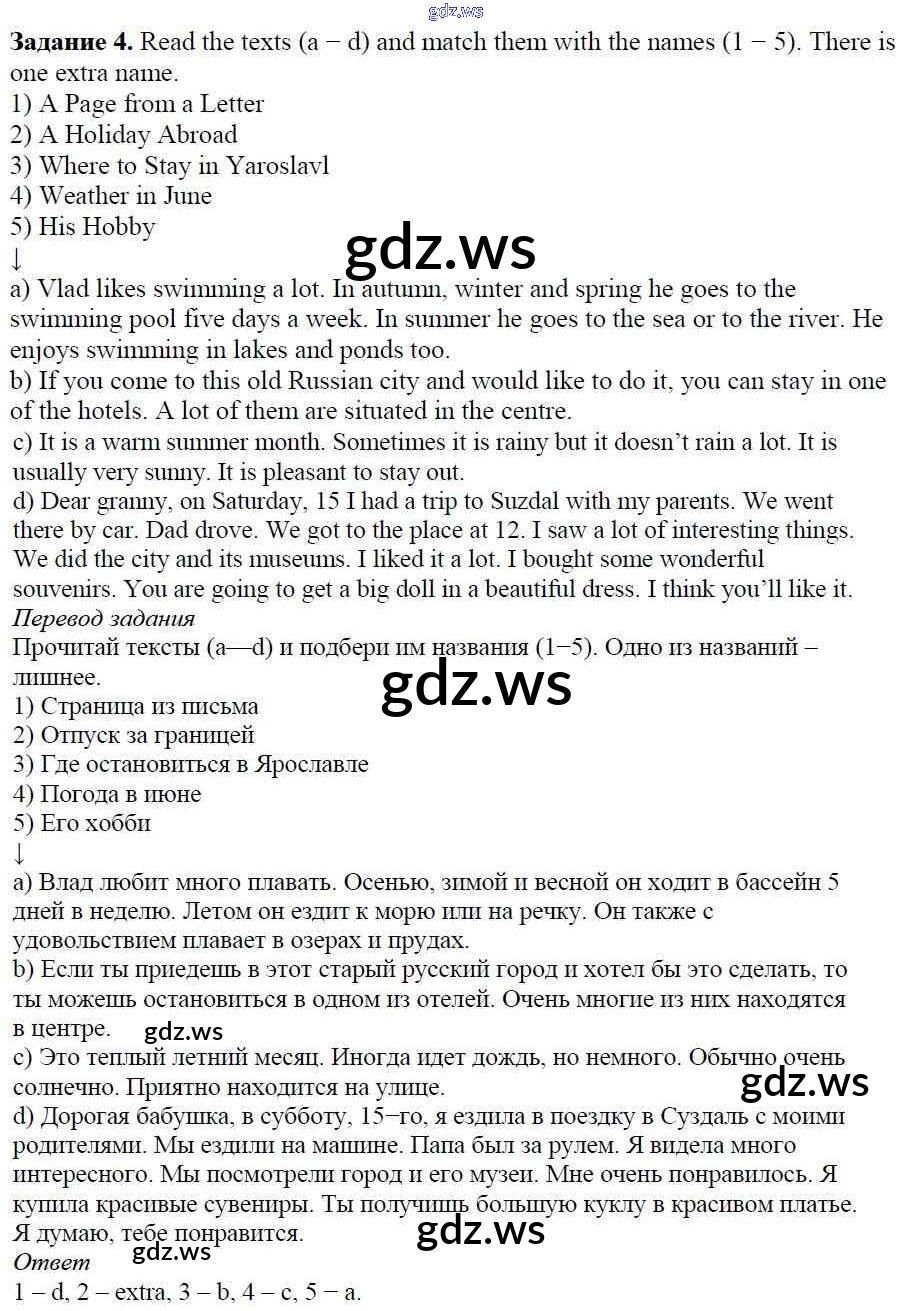 gdz.ws

**Задание 4.** Read the texts (a − d) and match them with the names (1 − 5). There is one extra name.
1) A Page from a Letter
2) A Holiday Abroad
3) Where to Stay in Yaroslavl
4) Weather in June
5) His Hobby

gdz.ws

↓
a) Vlad likes swimming a lot. In autumn, winter and spring he goes to the swimming pool five days a week. In summer he goes to the sea or to the river. He enjoys swimming in lakes and ponds too.
b) If you come to this old Russian city and would like to do it, you can stay in one of the hotels. A lot of them are situated in the centre.
c) It is a warm summer month. Sometimes it is rainy but it doesn't rain a lot. It is usually very sunny. It is pleasant to stay out.
d) Dear granny, on Saturday, 15 I had a trip to Suzdal with my parents. We went there by car. Dad drove. We got to the place at 12. I saw a lot of interesting things. We did the city and its museums. I liked it a lot. I bought some wonderful souvenirs. You are going to get a big doll in a beautiful dress. I think you'll like it.
*Перевод задания*
Прочитай тексты (a—d) и подбери им названия (1−5). Одно из названий – лишнее.

gdz.ws

1) Страница из письма
2) Отпуск за границей
3) Где остановиться в Ярославле
4) Погода в июне
5) Его хобби
↓
a) Влад любит много плавать. Осенью, зимой и весной он ходит в бассейн 5 дней в неделю. Летом он ездит к морю или на речку. Он также с удовольствием плавает в озерах и прудах.
b) Если ты приедешь в этот старый русский город и хотел бы это сделать, то ты можешь остановиться в одном из отелей. Очень многие из них находятся в центре.

gdz.ws

c) Это теплый летний месяц. Иногда идет дождь, но немного. Обычно очень солнечно. Приятно находится на улице.

gdz.ws

d) Дорогая бабушка, в субботу, 15−го, я ездила в поездку в Суздаль с моими родителями. Мы ездили на машине. Папа был за рулем. Я видела много интересного. Мы посмотрели город и его музеи. Мне очень понравилось. Я купила красивые сувениры. Ты получишь большую куклу в красивом платье. Я думаю, тебе понравится.

gdz.ws

*Ответ*

gdz.ws

1 – d, 2 – extra, 3 – b, 4 – c, 5 − a.